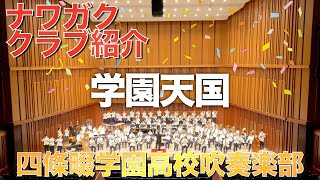 ナワガク
クラブ紹介

学園天国

四條畷学園高校吹奏楽部